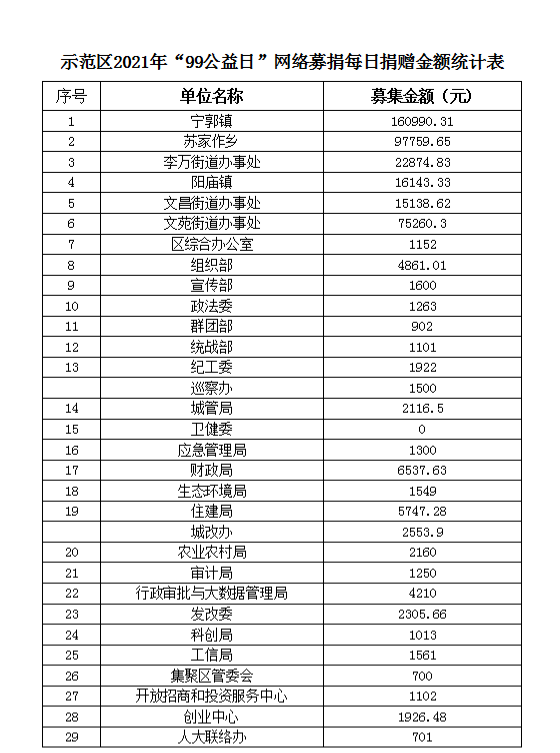 示范区2021年“99公益日”网络募捐每日捐赠金额统计表

| 序号 | 单位名称 | 募集金额（元） |
|---|---|---|
| 1 | 宁郭镇 | 160990.31 |
| 2 | 苏家作乡 | 97759.65 |
| 3 | 李万街道办事处 | 22874.83 |
| 4 | 阳庙镇 | 16143.33 |
| 5 | 文昌街道办事处 | 15138.62 |
| 6 | 文苑街道办事处 | 75260.3 |
| 7 | 区综合办公室 | 1152 |
| 8 | 组织部 | 4861.01 |
| 9 | 宣传部 | 1600 |
| 10 | 政法委 | 1263 |
| 11 | 群团部 | 902 |
| 12 | 统战部 | 1101 |
| 13 | 纪工委 | 1922 |
|  | 巡察办 | 1500 |
| 14 | 城管局 | 2116.5 |
| 15 | 卫健委 | 0 |
| 16 | 应急管理局 | 1300 |
| 17 | 财政局 | 6537.63 |
| 18 | 生态环境局 | 1549 |
| 19 | 住建局 | 5747.28 |
|  | 城改办 | 2553.9 |
| 20 | 农业农村局 | 2160 |
| 21 | 审计局 | 1250 |
| 22 | 行政审批与大数据管理局 | 4210 |
| 23 | 发改委 | 2305.66 |
| 24 | 科创局 | 1013 |
| 25 | 工信局 | 1561 |
| 26 | 集聚区管委会 | 700 |
| 27 | 开放招商和投资服务中心 | 1102 |
| 28 | 创业中心 | 1926.48 |
| 29 | 人大联络办 | 701 |